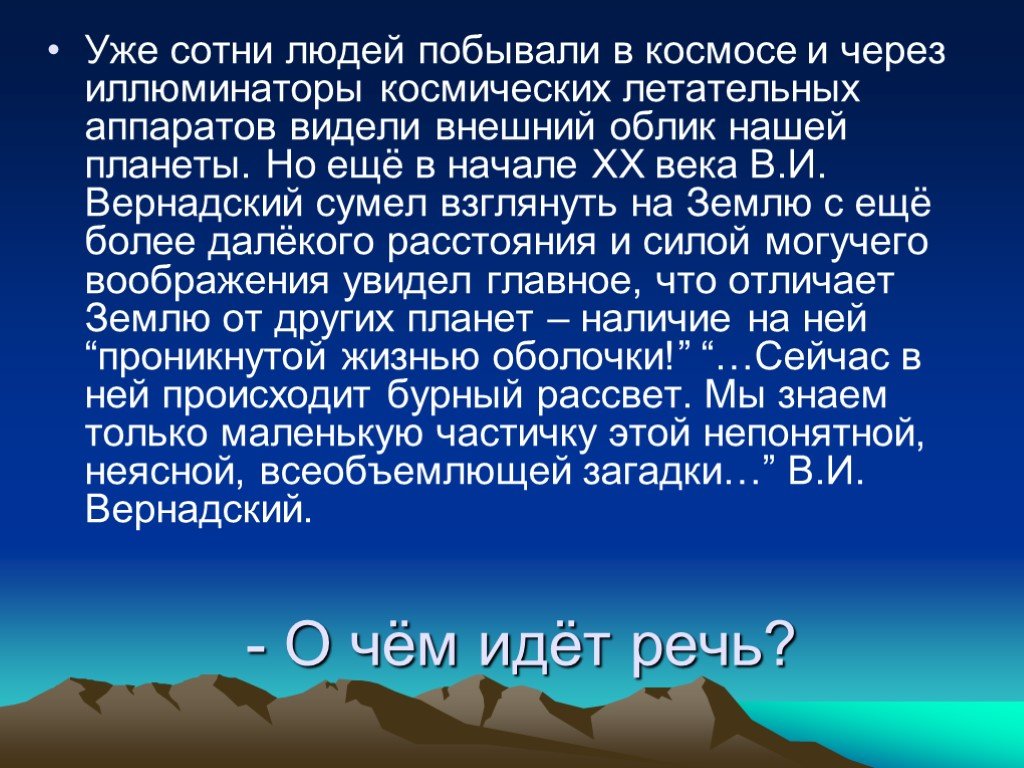 • Уже сотни людей побывали в космосе и через иллюминаторы космических летательных аппаратов видели внешний облик нашей планеты. Но ещё в начале XX века В.И. Вернадский сумел взглянуть на Землю с ещё более далёкого расстояния и силой могучего воображения увидел главное, что отличает Землю от других планет – наличие на ней “проникнутой жизнью оболочки!” “…Сейчас в ней происходит бурный рассвет. Мы знаем только маленькую частичку этой непонятной, неясной, всеобъемлющей загадки…” В.И. Вернадский.

- О чём идёт речь?